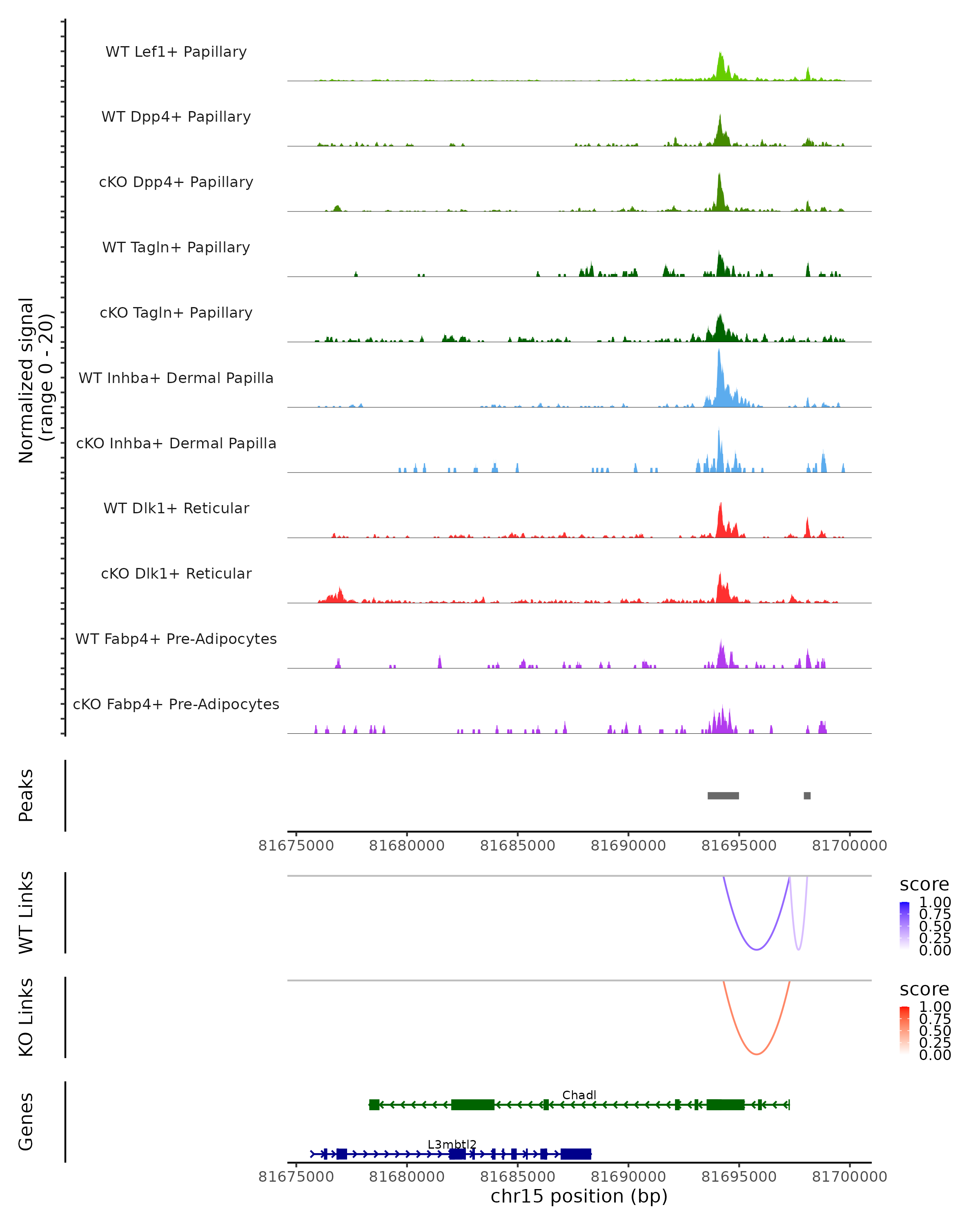 Normalized signal
(range 0 - 20)

WT Lef1+ Papillary
WT Dpp4+ Papillary
cKO Dpp4+ Papillary
WT Tagln+ Papillary
cKO Tagln+ Papillary
WT Inhba+ Dermal Papilla
cKO Inhba+ Dermal Papilla
WT Dlk1+ Reticular
cKO Dlk1+ Reticular
WT Fabp4+ Pre-Adipocytes
cKO Fabp4+ Pre-Adipocytes

Peaks

81675000 81680000 81685000 81690000 81695000 81700000

WT Links

score
1.00
0.75
0.50
0.25
0.00

KO Links

score
1.00
0.75
0.50
0.25
0.00

Genes

Chadl
L3mbtl2

81675000 81680000 81685000 81690000 81695000 81700000
chr15 position (bp)